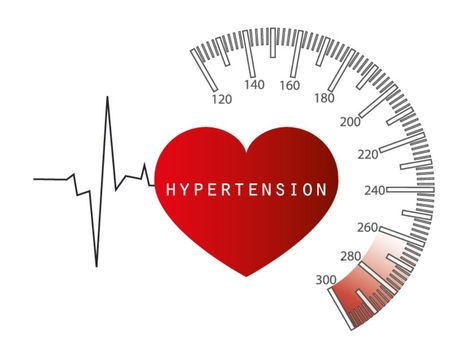 120
140
160
180
200
220
240
260
280
300

HYPERTENSION